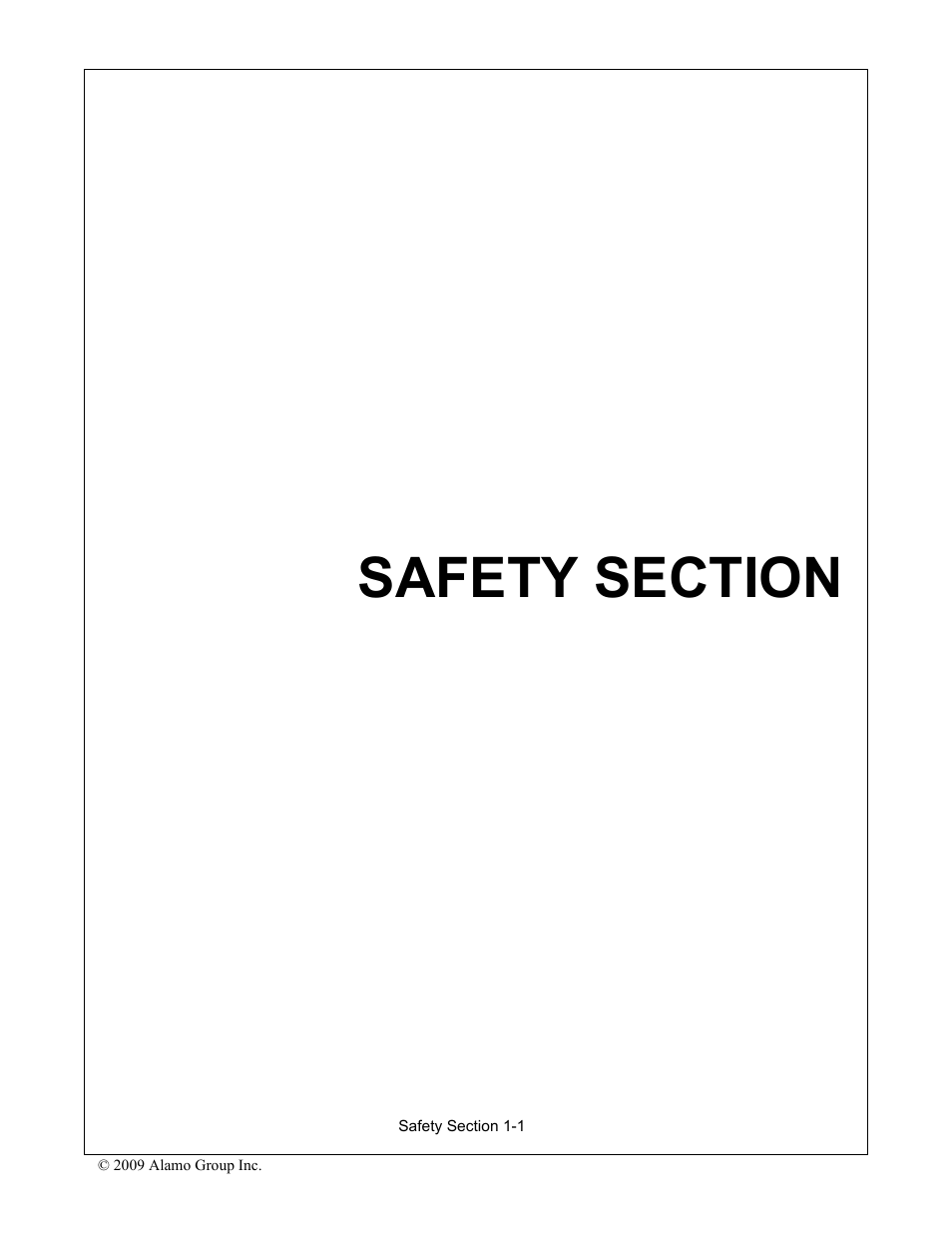 SAFETY SECTION

Safety Section 1-1

© 2009 Alamo Group Inc.